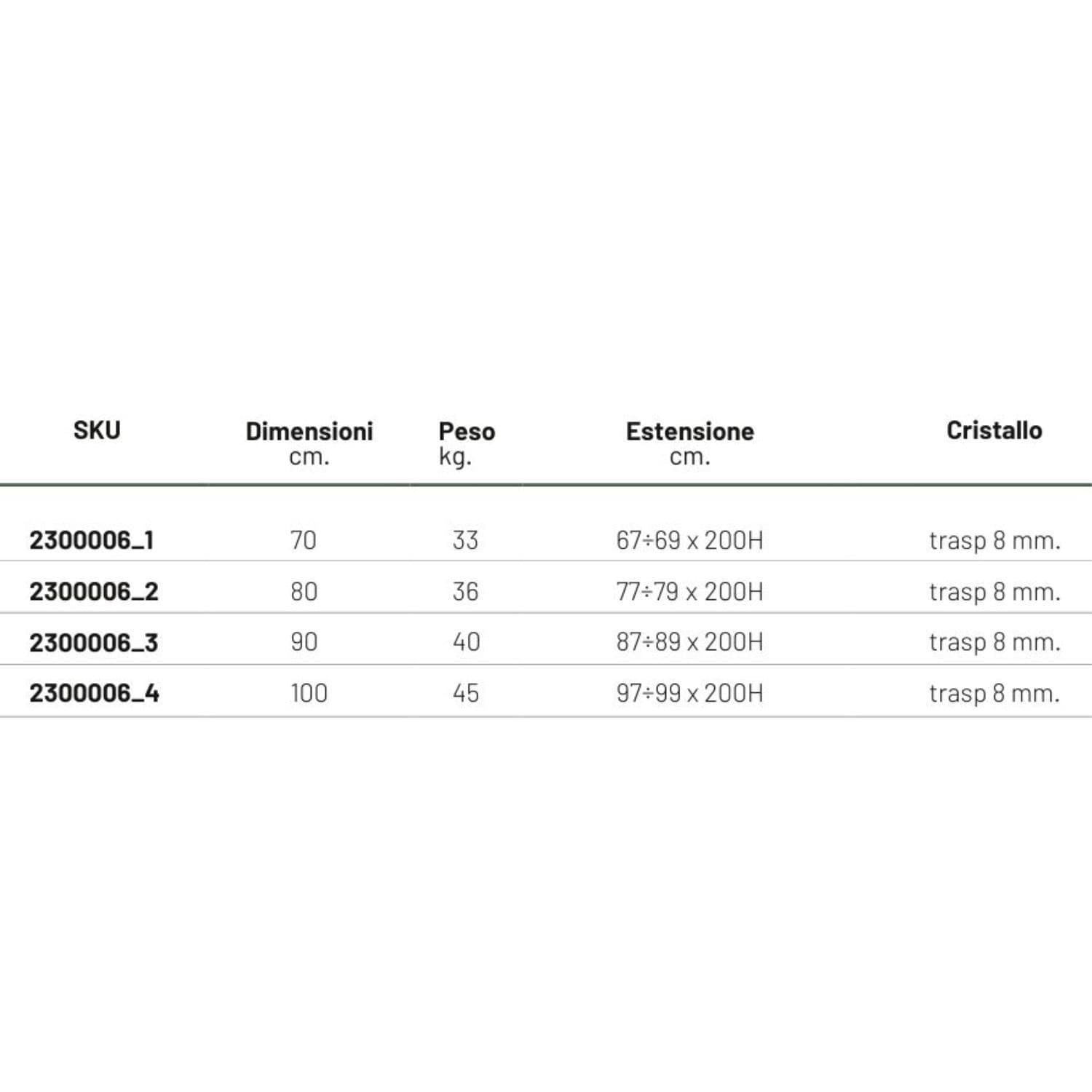 | SKU | Dimensioni cm. | Peso kg. | Estensione cm. | Cristallo |
|---|---|---|---|---|
| 2300006_1 | 70 | 33 | 67÷69 x 200H | trasp 8 mm. |
| 2300006_2 | 80 | 36 | 77÷79 x 200H | trasp 8 mm. |
| 2300006_3 | 90 | 40 | 87÷89 x 200H | trasp 8 mm. |
| 2300006_4 | 100 | 45 | 97÷99 x 200H | trasp 8 mm. |